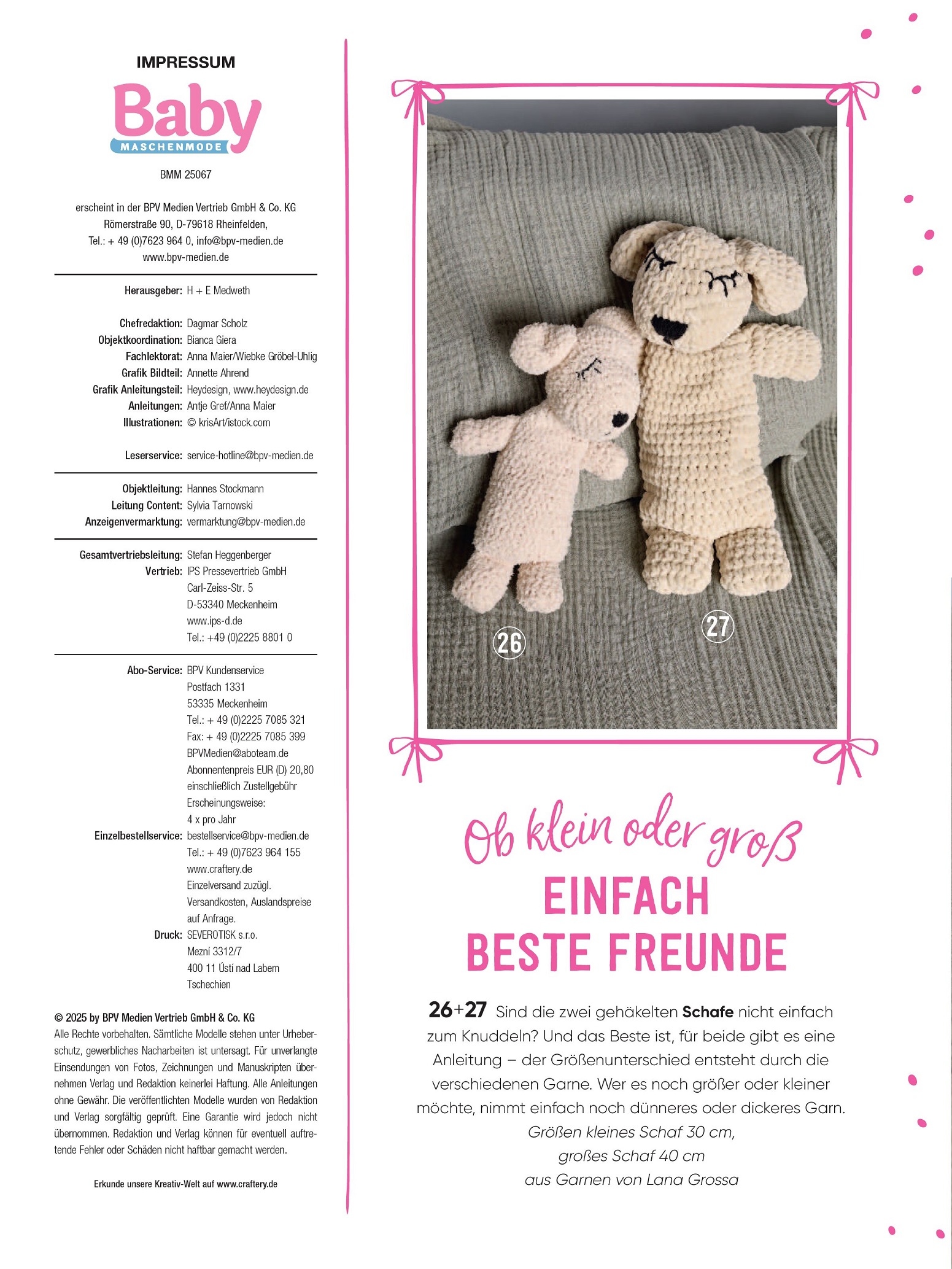 IMPRESSUM

Baby
MASCHENMODE

BMM 25067

erscheint in der BPV Medien Vertrieb GmbH & Co. KG
Römerstraße 90, D-79618 Rheinfelden,
Tel.: + 49 (0)7623 964 0, info@bpv-medien.de
www.bpv-medien.de

Herausgeber: H + E Medweth

Chefredaktion: Dagmar Scholz
Objektkoordination: Bianca Giera
Fachlektorat: Anna Maier/Wiebke Gröbel-Uhlig
Grafik Bildteil: Annette Ahrend
Grafik Anleitungsteil: Heydesign, www.heydesign.de
Anleitungen: Antje Gref/Anna Maier
Illustrationen: © krisArt/istock.com

Leserservice: service-hotline@bpv-medien.de

Objektleitung: Hannes Stockmann
Leitung Content: Sylvia Tarnowski
Anzeigenvermarktung: vermarktung@bpv-medien.de

Gesamtvertriebsleitung: Stefan Heggenberger
Vertrieb: IPS Pressevertrieb GmbH
Carl-Zeiss-Str. 5
D-53340 Meckenheim
www.ips-d.de
Tel.: +49 (0)2225 8801 0

Abo-Service: BPV Kundenservice
Postfach 1331
53335 Meckenheim
Tel.: + 49 (0)2225 7085 321
Fax: + 49 (0)2225 7085 399
BPVMedien@aboteam.de
Abonnentenpreis EUR (D) 20,80
einschließlich Zustellgebühr
Erscheinungsweise:
4 x pro Jahr
Einzelbestellservice: bestellservice@bpv-medien.de
Tel.: + 49 (0)7623 964 155
www.craftery.de
Einzelversand zuzügl.
Versandkosten, Auslandspreise
auf Anfrage.
Druck: SEVEROTISK s.r.o.
Mezní 3312/7
400 11 Ústí nad Labem
Tschechien

© 2025 by BPV Medien Vertrieb GmbH & Co. KG
Alle Rechte vorbehalten. Sämtliche Modelle stehen unter Urheberschutz, gewerbliches Nacharbeiten ist untersagt. Für unverlangte Einsendungen von Fotos, Zeichnungen und Manuskripten übernehmen Verlag und Redaktion keinerlei Haftung. Alle Anleitungen ohne Gewähr. Die veröffentlichten Modelle wurden von Redaktion und Verlag sorgfältig geprüft. Eine Garantie wird jedoch nicht übernommen. Redaktion und Verlag können für eventuell auftretende Fehler oder Schäden nicht haftbar gemacht werden.

Erkunde unsere Kreativ-Welt auf www.craftery.de

26

27

Ob klein oder groß
EINFACH
BESTE FREUNDE

26+27 Sind die zwei gehäkelten Schafe nicht einfach zum Knuddeln? Und das Beste ist, für beide gibt es eine Anleitung – der Größenunterschied entsteht durch die verschiedenen Garne. Wer es noch größer oder kleiner möchte, nimmt einfach noch dünneres oder dickeres Garn.
Größen kleines Schaf 30 cm,
großes Schaf 40 cm
aus Garnen von Lana Grossa